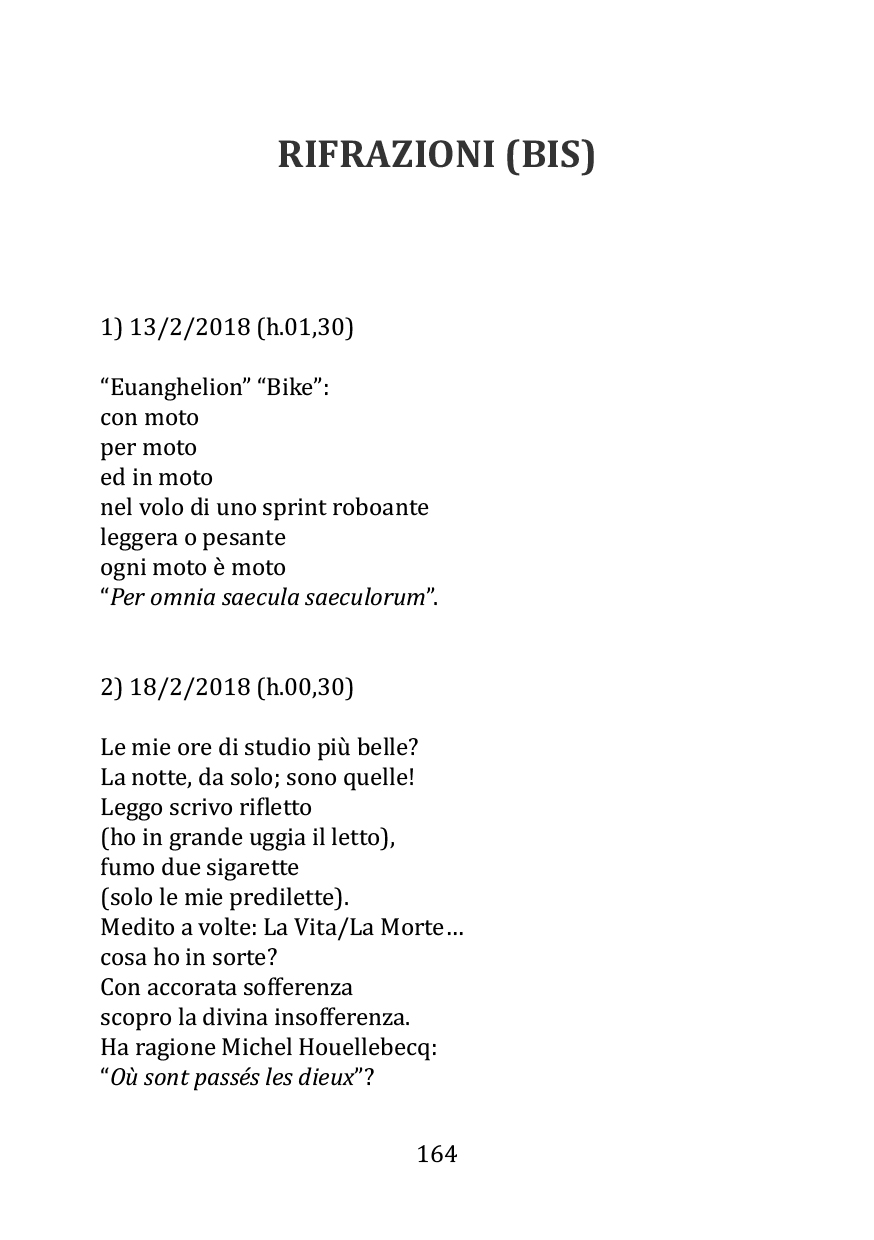 RIFRAZIONI (BIS)

1) 13/2/2018 (h.01,30)

“Euanghelion” “Bike”:
con moto
per moto
ed in moto
nel volo di uno sprint roboante
leggera o pesante
ogni moto è moto
“Per omnia saecula saeculorum”.

2) 18/2/2018 (h.00,30)

Le mie ore di studio più belle?
La notte, da solo; sono quelle!
Leggo scrivo rifletto
(ho in grande uggia il letto),
fumo due sigarette
(solo le mie predilette).
Medito a volte: La Vita/La Morte…
cosa ho in sorte?
Con accorata sofferenza
scopro la divina insofferenza.
Ha ragione Michel Houellebecq:
“Où sont passés les dieux”?

164